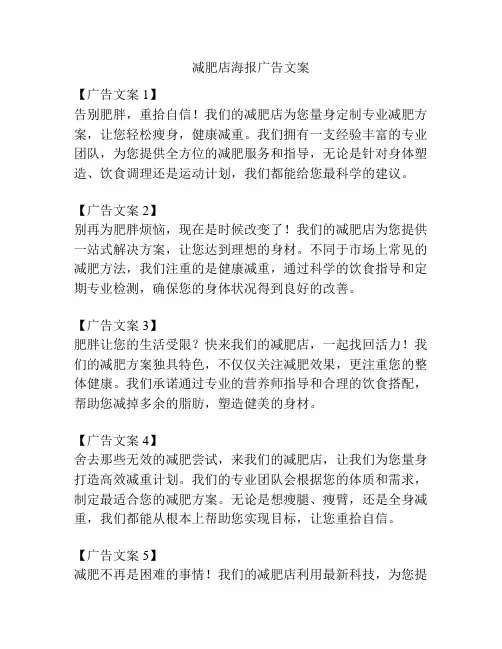 减肥店海报广告文案

【广告文案 1】
告别肥胖，重拾自信！我们的减肥店为您量身定制专业减肥方案，让您轻松瘦身，健康减重。我们拥有一支经验丰富的专业团队，为您提供全方位的减肥服务和指导，无论是针对身体塑造、饮食调理还是运动计划，我们都能给您最科学的建议。

【广告文案 2】
别再为肥胖烦恼，现在是时候改变了！我们的减肥店为您提供一站式解决方案，让您达到理想的身材。不同于市场上常见的减肥方法，我们注重的是健康减重，通过科学的饮食指导和定期专业检测，确保您的身体状况得到良好的改善。

【广告文案 3】
肥胖让您的生活受限？快来我们的减肥店，一起找回活力！我们的减肥方案独具特色，不仅仅关注减肥效果，更注重您的整体健康。我们承诺通过专业的营养师指导和合理的饮食搭配，帮助您减掉多余的脂肪，塑造健美的身材。

【广告文案 4】
舍去那些无效的减肥尝试，来我们的减肥店，让我们为您量身打造高效减重计划。我们的专业团队会根据您的体质和需求，制定最适合您的减肥方案。无论是想瘦腿、瘦臂，还是全身减重，我们都能从根本上帮助您实现目标，让您重拾自信。

【广告文案 5】
减肥不再是困难的事情！我们的减肥店利用最新科技，为您提